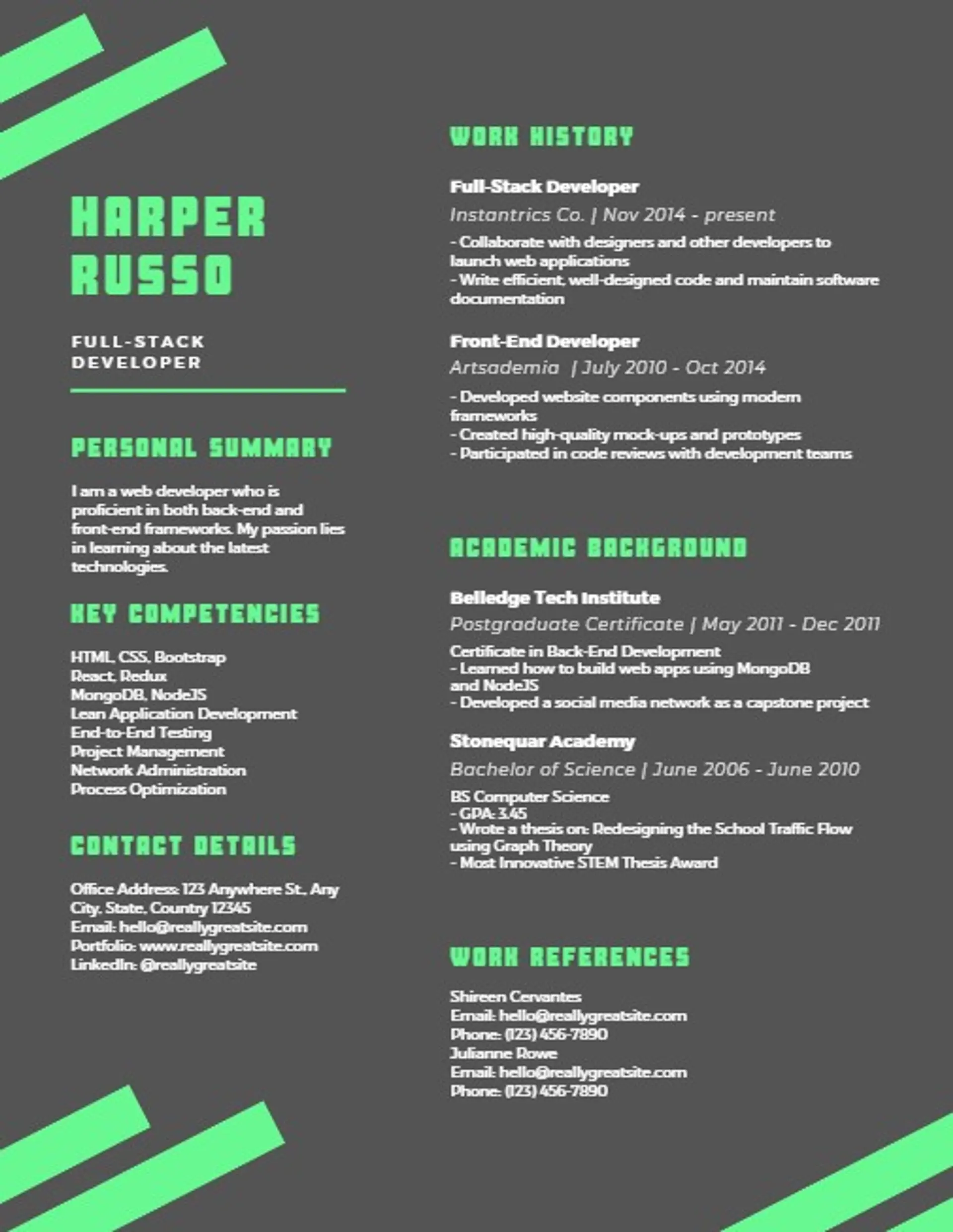 HARPER RUSSO

FULL-STACK DEVELOPER

PERSONAL SUMMARY

I am a web developer who is proficient in both back-end and front-end frameworks. My passion lies in learning about the latest technologies.

KEY COMPETENCIES

HTML, CSS, Bootstrap
React, Redux
MongoDB, NodeJS
Lean Application Development
End-to-End Testing
Project Management
Network Administration
Process Optimization

CONTACT DETAILS

Office Address: 123 Anywhere St., Any City, State, Country 12345
Email: hello@reallygreatsite.com
Portfolio: www.reallygreatsite.com
LinkedIn: @reallygreatsite

WORK HISTORY

Full-Stack Developer
Instantrics Co. | Nov 2014 - present
- Collaborate with designers and other developers to launch web applications
- Write efficient, well-designed code and maintain software documentation

Front-End Developer
Artsademia | July 2010 - Oct 2014
- Developed website components using modern frameworks
- Created high-quality mock-ups and prototypes
- Participated in code reviews with development teams

ACADEMIC BACKGROUND

Belledge Tech Institute
Postgraduate Certificate | May 2011 - Dec 2011
Certificate in Back-End Development
- Learned how to build web apps using MongoDB and NodeJS
- Developed a social media network as a capstone project

Stonequar Academy
Bachelor of Science | June 2006 - June 2010
BS Computer Science
- GPA: 3.45
- Wrote a thesis on: Redesigning the School Traffic Flow using Graph Theory
- Most Innovative STEM Thesis Award

WORK REFERENCES

Shireen Cervantes
Email: hello@reallygreatsite.com
Phone: (123) 456-7890
Julianne Rowe
Email: hello@reallygreatsite.com
Phone: (123) 456-7890